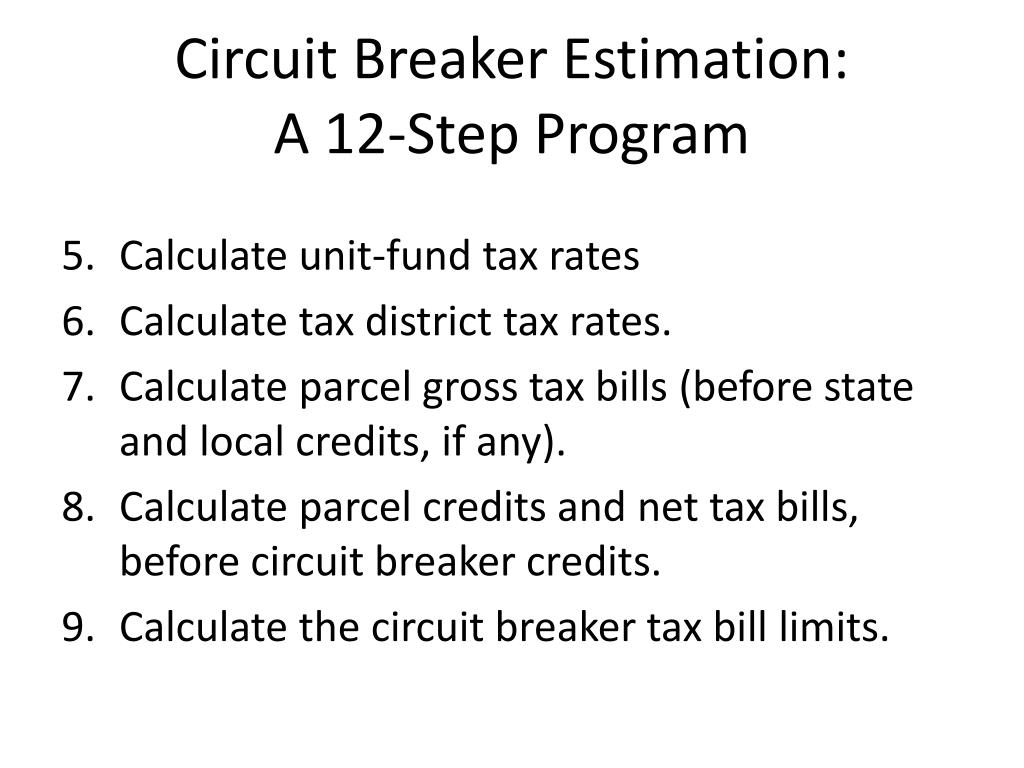 Circuit Breaker Estimation:
A 12-Step Program

5. Calculate unit-fund tax rates
6. Calculate tax district tax rates.
7. Calculate parcel gross tax bills (before state and local credits, if any).
8. Calculate parcel credits and net tax bills, before circuit breaker credits.
9. Calculate the circuit breaker tax bill limits.